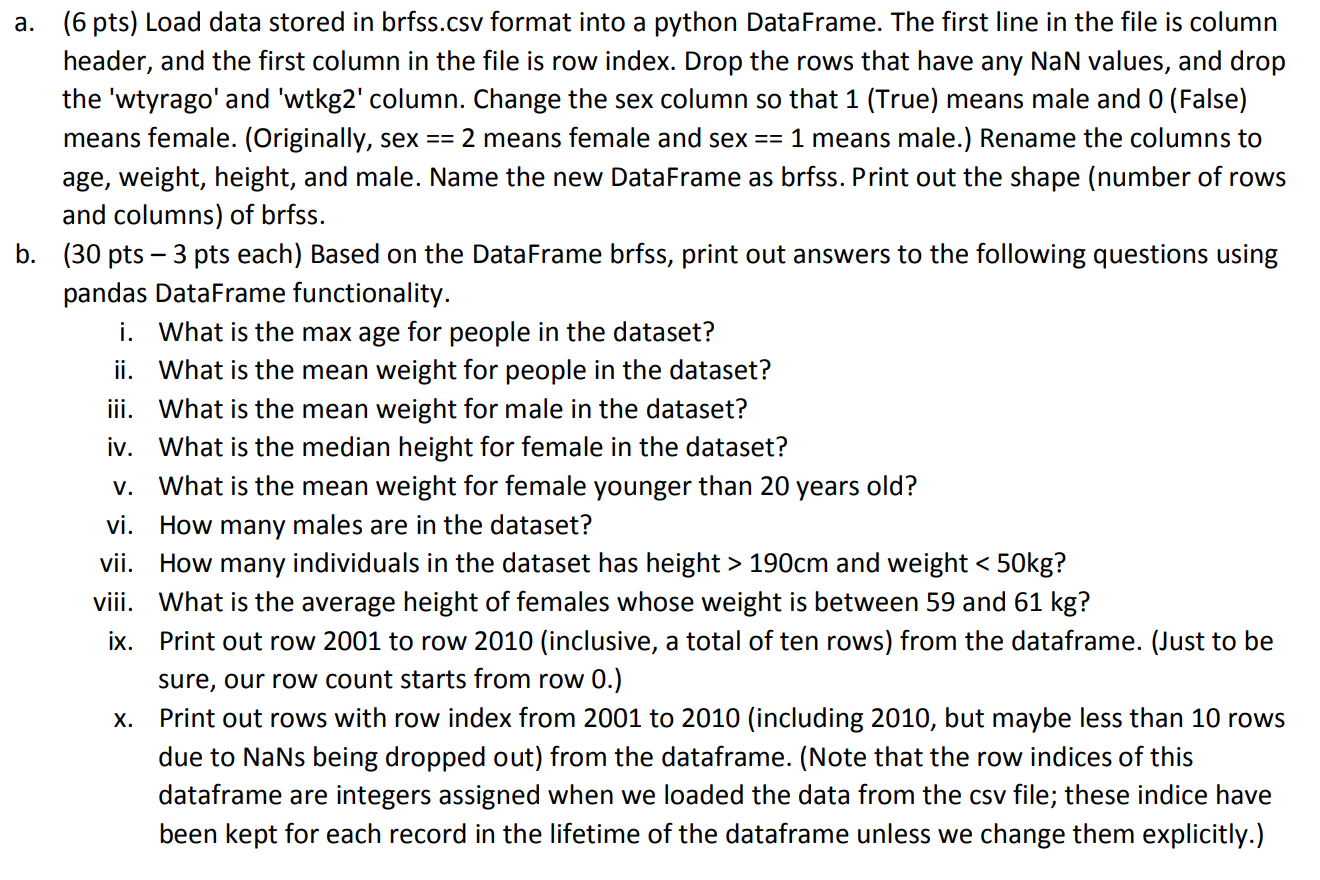 a. (6 pts) Load data stored in brfss.csv format into a python DataFrame. The first line in the file is column header, and the first column in the file is row index. Drop the rows that have any NaN values, and drop the 'wtyrago' and 'wtkg2' column. Change the sex column so that 1 (True) means male and 0 (False) means female. (Originally, sex == 2 means female and sex == 1 means male.) Rename the columns to age, weight, height, and male. Name the new DataFrame as brfss. Print out the shape (number of rows and columns) of brfss.

b. (30 pts – 3 pts each) Based on the DataFrame brfss, print out answers to the following questions using pandas DataFrame functionality.

i. What is the max age for people in the dataset?
ii. What is the mean weight for people in the dataset?
iii. What is the mean weight for male in the dataset?
iv. What is the median height for female in the dataset?
v. What is the mean weight for female younger than 20 years old?
vi. How many males are in the dataset?
vii. How many individuals in the dataset has height > 190cm and weight < 50kg?
viii. What is the average height of females whose weight is between 59 and 61 kg?
ix. Print out row 2001 to row 2010 (inclusive, a total of ten rows) from the dataframe. (Just to be sure, our row count starts from row 0.)
x. Print out rows with row index from 2001 to 2010 (including 2010, but maybe less than 10 rows due to NaNs being dropped out) from the dataframe. (Note that the row indices of this dataframe are integers assigned when we loaded the data from the csv file; these indice have been kept for each record in the lifetime of the dataframe unless we change them explicitly.)